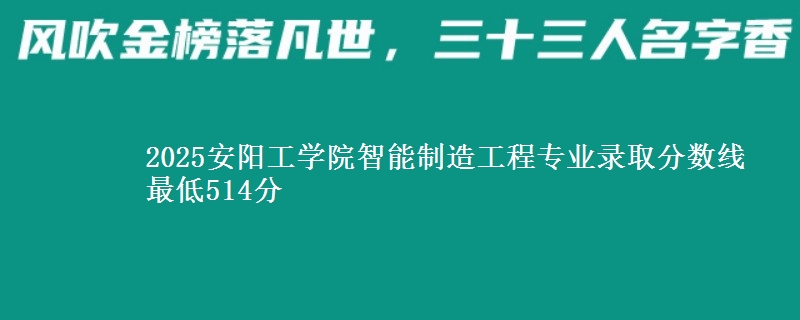 风吹金榜落凡世，三十三人名字香

2025安阳工学院智能制造工程专业录取分数线最低514分